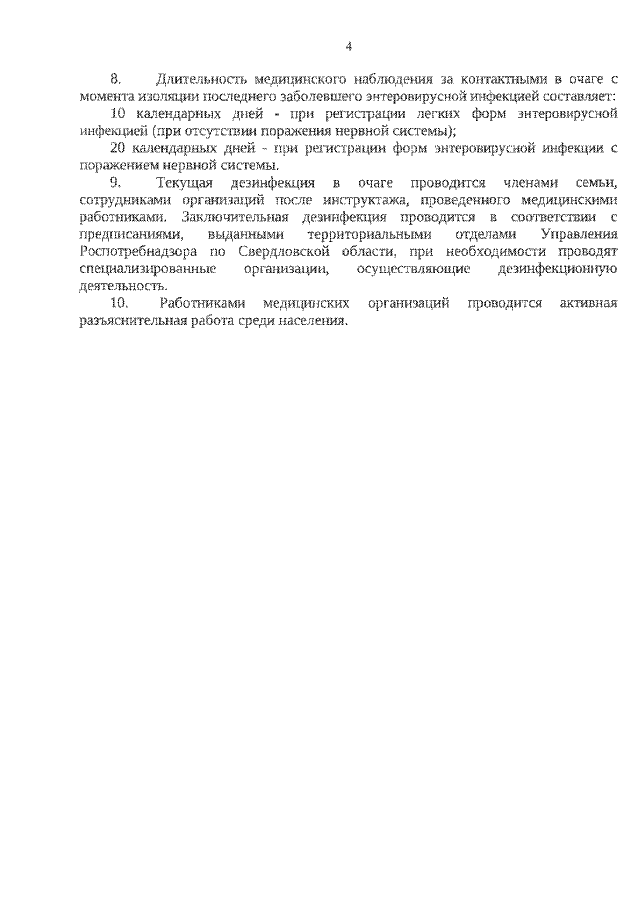 4

8. Длительность медицинского наблюдения за контактными в очаге с момента изоляции последнего заболевшего энтеровирусной инфекцией составляет:

10 календарных дней - при регистрации легких форм энтеровирусной инфекцией (при отсутствии поражения нервной системы);

20 календарных дней - при регистрации форм энтеровирусной инфекции с поражением нервной системы.

9. Текущая дезинфекция в очаге проводится членами семьи, сотрудниками организаций после инструктажа, проведенного медицинскими работниками. Заключительная дезинфекция проводится в соответствии с предписаниями, выданными территориальными отделами Управления Роспотребнадзора по Свердловской области, при необходимости проводят специализированные организации, осуществляющие дезинфекционную деятельность.

10. Работниками медицинских организаций проводится активная разъяснительная работа среди населения.